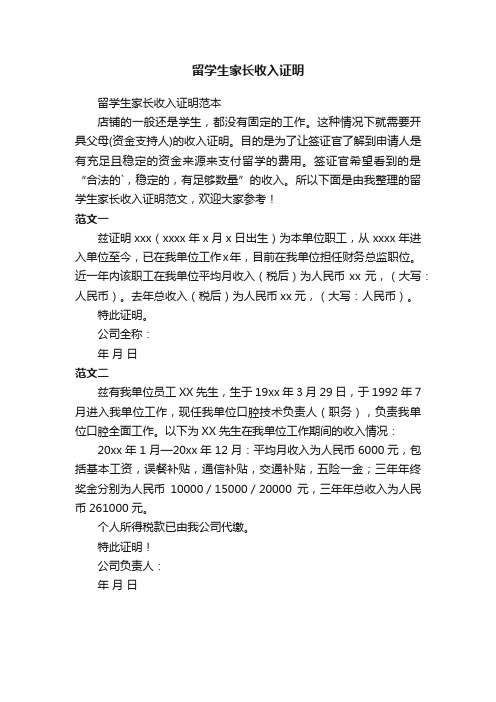 留学生家长收入证明

留学生家长收入证明范本

店铺的一般还是学生，都没有固定的工作。这种情况下就需要开具父母(资金支持人)的收入证明。目的是为了让签证官了解到申请人是有充足且稳定的资金来源来支付留学的费用。签证官希望看到的是“合法的`，稳定的，有足够数量”的收入。所以下面是由我整理的留学生家长收入证明范文，欢迎大家参考！

范文一

兹证明 xxx（xxxx 年 x 月 x 日出生）为本单位职工，从 xxxx 年进入单位至今，已在我单位工作x年，目前在我单位担任财务总监职位。近一年内该职工在我单位平均月收入（税后）为人民币 xx 元，（大写：人民币）。去年总收入（税后）为人民币 xx 元，（大写：人民币）。

特此证明。

公司全称：

年 月 日

范文二

兹有我单位员工 XX 先生，生于 19xx 年 3 月 29 日，于 1992 年 7 月进入我单位工作，现任我单位口腔技术负责人（职务），负责我单位口腔全面工作。以下为 XX 先生在我单位工作期间的收入情况：

20xx 年 1 月—20xx 年 12 月：平均月收入为人民币 6000 元，包括基本工资，误餐补贴，通信补贴，交通补贴，五险一金；三年年终奖金分别为人民币 10000 / 15000 / 20000 元，三年年总收入为人民币 261000 元。

个人所得税款已由我公司代缴。

特此证明！

公司负责人：

年 月 日